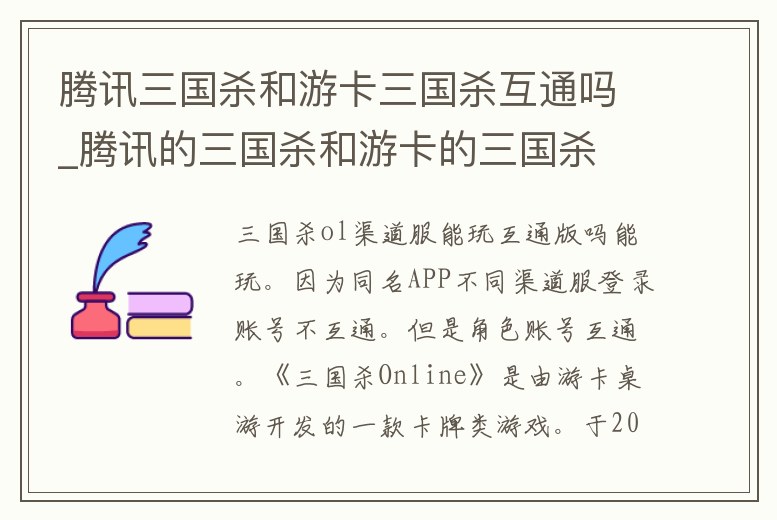 腾讯三国杀和游卡三国杀互通吗_腾讯的三国杀和游卡的三国杀

三国杀ol渠道服能玩互通版吗能玩。因为同名APP不同渠道服登录账号不互通。但是角色账号互通。《三国杀Online》是由游卡桌游开发的一款卡牌类游戏。于20